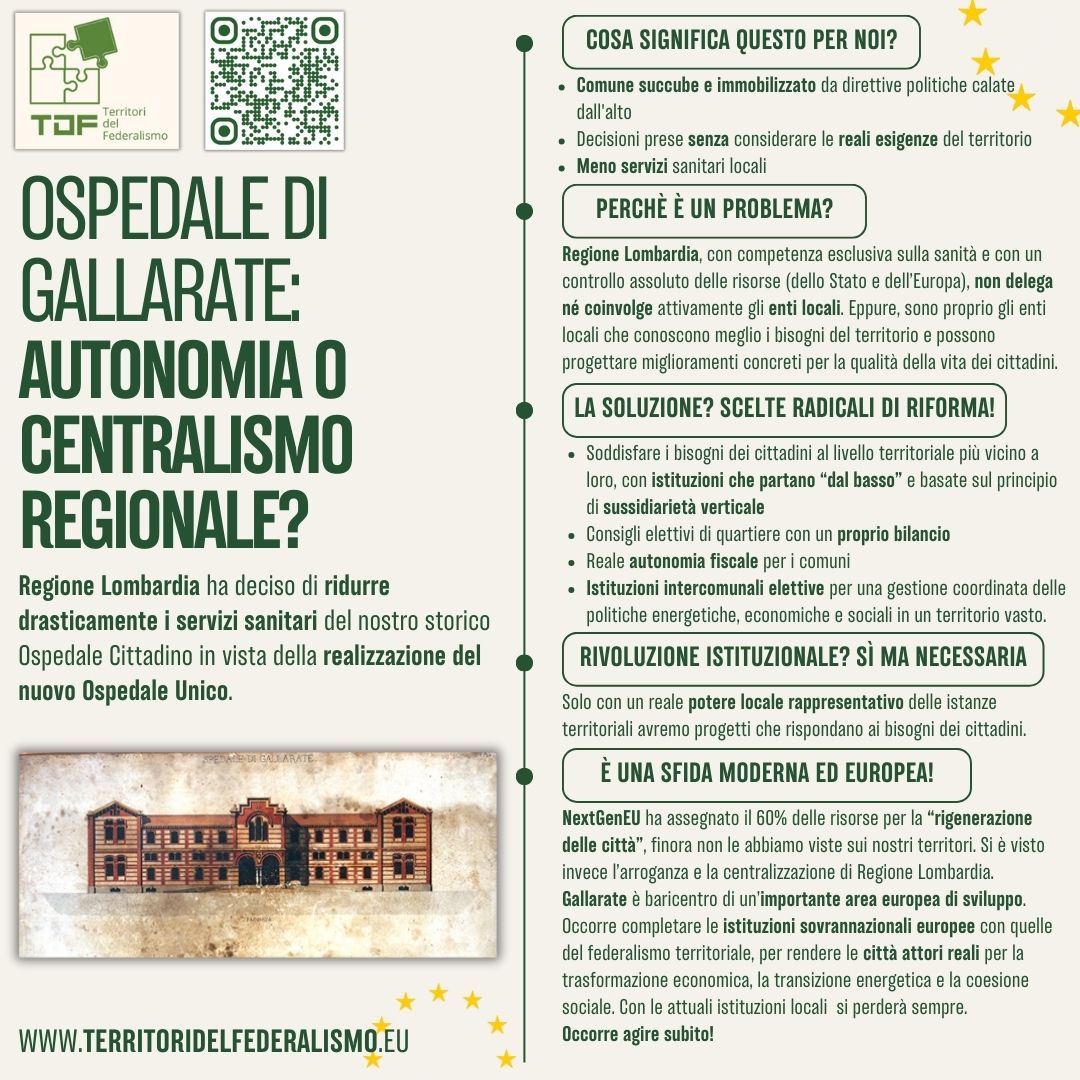 TDF Territori del Federalismo

OSPEDALE DI GALLARATE: AUTONOMIA O CENTRALISMO REGIONALE?

Regione Lombardia ha deciso di ridurre drasticamente i servizi sanitari del nostro storico Ospedale Cittadino in vista della realizzazione del nuovo Ospedale Unico.

SPEDALE DI GALLARATE

WWW.TERRITORIDELFEDERALISMO.EU

COSA SIGNIFICA QUESTO PER NOI?

- Comune succube e immobilizzato da direttive politiche calate dall'alto
- Decisioni prese senza considerare le reali esigenze del territorio
- Meno servizi sanitari locali

PERCHÈ È UN PROBLEMA?

Regione Lombardia, con competenza esclusiva sulla sanità e con un controllo assoluto delle risorse (dello Stato e dell'Europa), non delega né coinvolge attivamente gli enti locali. Eppure, sono proprio gli enti locali che conoscono meglio i bisogni del territorio e possono progettare miglioramenti concreti per la qualità della vita dei cittadini.

LA SOLUZIONE? SCELTE RADICALI DI RIFORMA!

- Soddisfare i bisogni dei cittadini al livello territoriale più vicino a loro, con istituzioni che partano "dal basso" e basate sul principio di sussidiarietà verticale
- Consigli elettivi di quartiere con un proprio bilancio
- Reale autonomia fiscale per i comuni
- Istituzioni intercomunali elettive per una gestione coordinata delle politiche energetiche, economiche e sociali in un territorio vasto.

RIVOLUZIONE ISTITUZIONALE? SÌ MA NECESSARIA

Solo con un reale potere locale rappresentativo delle istanze territoriali avremo progetti che rispondano ai bisogni dei cittadini.

È UNA SFIDA MODERNA ED EUROPEA!

NextGenEU ha assegnato il 60% delle risorse per la "rigenerazione delle città", finora non le abbiamo viste sui nostri territori. Si è visto invece l'arroganza e la centralizzazione di Regione Lombardia. Gallarate è baricentro di un'importante area europea di sviluppo. Occorre completare le istituzioni sovrannazionali europee con quelle del federalismo territoriale, per rendere le città attori reali per la trasformazione economica, la transizione energetica e la coesione sociale. Con le attuali istituzioni locali si perderà sempre.
Occorre agire subito!